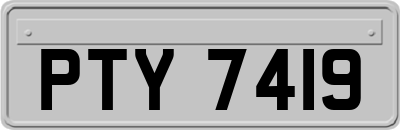 PTY 7419